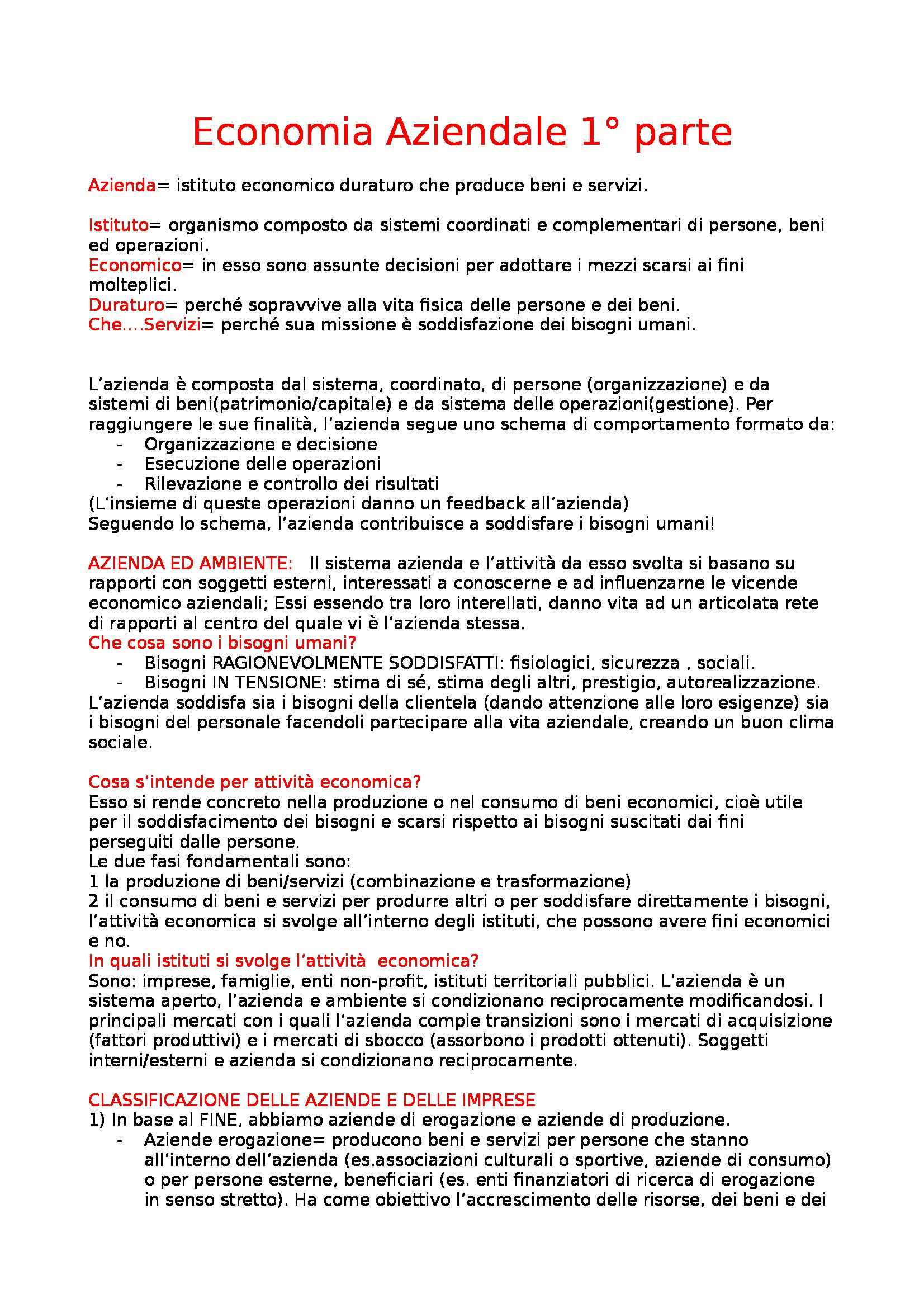 Economia Aziendale 1° parte

Azienda= istituto economico duraturo che produce beni e servizi.

Istituto= organismo composto da sistemi coordinati e complementari di persone, beni ed operazioni.
Economico= in esso sono assunte decisioni per adottare i mezzi scarsi ai fini molteplici.
Duraturo= perché sopravvive alla vita fisica delle persone e dei beni.
Che....Servizi= perché sua missione è soddisfazione dei bisogni umani.

L'azienda è composta dal sistema, coordinato, di persone (organizzazione) e da sistemi di beni(patrimonio/capitale) e da sistema delle operazioni(gestione). Per raggiungere le sue finalità, l'azienda segue uno schema di comportamento formato da:
- Organizzazione e decisione
- Esecuzione delle operazioni
- Rilevazione e controllo dei risultati
(L'insieme di queste operazioni danno un feedback all'azienda)
Seguendo lo schema, l'azienda contribuisce a soddisfare i bisogni umani!

AZIENDA ED AMBIENTE: Il sistema azienda e l'attività da esso svolta si basano su rapporti con soggetti esterni, interessati a conoscerne e ad influenzarne le vicende economico aziendali; Essi essendo tra loro interellati, danno vita ad un articolata rete di rapporti al centro del quale vi è l'azienda stessa.
Che cosa sono i bisogni umani?
- Bisogni RAGIONEVOLMENTE SODDISFATTI: fisiologici, sicurezza , sociali.
- Bisogni IN TENSIONE: stima di sé, stima degli altri, prestigio, autorealizzazione.
L'azienda soddisfa sia i bisogni della clientela (dando attenzione alle loro esigenze) sia i bisogni del personale facendoli partecipare alla vita aziendale, creando un buon clima sociale.

Cosa s'intende per attività economica?
Esso si rende concreto nella produzione o nel consumo di beni economici, cioè utile per il soddisfacimento dei bisogni e scarsi rispetto ai bisogni suscitati dai fini perseguiti dalle persone.
Le due fasi fondamentali sono:
1 la produzione di beni/servizi (combinazione e trasformazione)
2 il consumo di beni e servizi per produrre altri o per soddisfare direttamente i bisogni, l'attività economica si svolge all'interno degli istituti, che possono avere fini economici e no.
In quali istituti si svolge l'attività economica?
Sono: imprese, famiglie, enti non-profit, istituti territoriali pubblici. L'azienda è un sistema aperto, l'azienda e ambiente si condizionano reciprocamente modificandosi. I principali mercati con i quali l'azienda compie transizioni sono i mercati di acquisizione (fattori produttivi) e i mercati di sbocco (assorbono i prodotti ottenuti). Soggetti interni/esterni e azienda si condizionano reciprocamente.

CLASSIFICAZIONE DELLE AZIENDE E DELLE IMPRESE
1) In base al FINE, abbiamo aziende di erogazione e aziende di produzione.
- Aziende erogazione= producono beni e servizi per persone che stanno all'interno dell'azienda (es.associazioni culturali o sportive, aziende di consumo) o per persone esterne, beneficiari (es. enti finanziatori di ricerca di erogazione in senso stretto). Ha come obiettivo l'accrescimento delle risorse, dei beni e dei